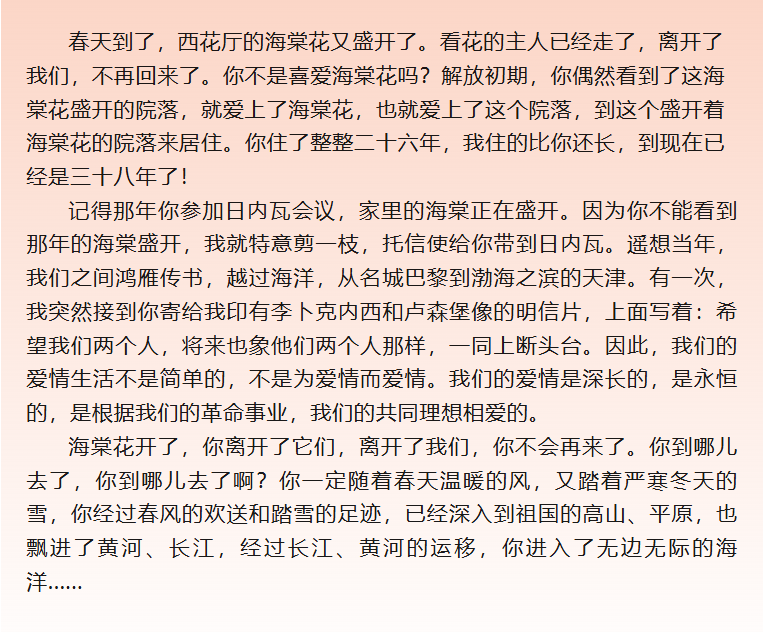 春天到了，西花厅的海棠花又盛开了。看花的主人已经走了，离开了我们，不再回来了。你不是喜爱海棠花吗？解放初期，你偶然看到了这海棠花盛开的院落，就爱上了海棠花，也就爱上了这个院落，到这个盛开着海棠花的院落来居住。你住了整整二十六年，我住的比你还长，到现在已经是三十八年了！

记得那年你参加日内瓦会议，家里的海棠正在盛开。因为你不能看到那年的海棠盛开，我就特意剪一枝，托信使给你带到日内瓦。遥想当年，我们之间鸿雁传书，越过海洋，从名城巴黎到渤海之滨的天津。有一次，我突然接到你寄给我印有李卜克内西和卢森堡像的明信片，上面写着：希望我们两个人，将来也象他们两个人那样，一同上断头台。因此，我们的爱情生活不是简单的，不是为爱情而爱情。我们的爱情是深长的，是永恒的，是根据我们的革命事业，我们的共同理想相爱的。

海棠花开了，你离开了它们，离开了我们，你不会再来了。你到哪儿去了，你到哪儿去了啊？你一定随着春天温暖的风，又踏着严寒冬天的雪，你经过春风的欢送和踏雪的足迹，已经深入到祖国的高山、平原，也飘进了黄河、长江，经过长江、黄河的运移，你进入了无边无际的海洋……